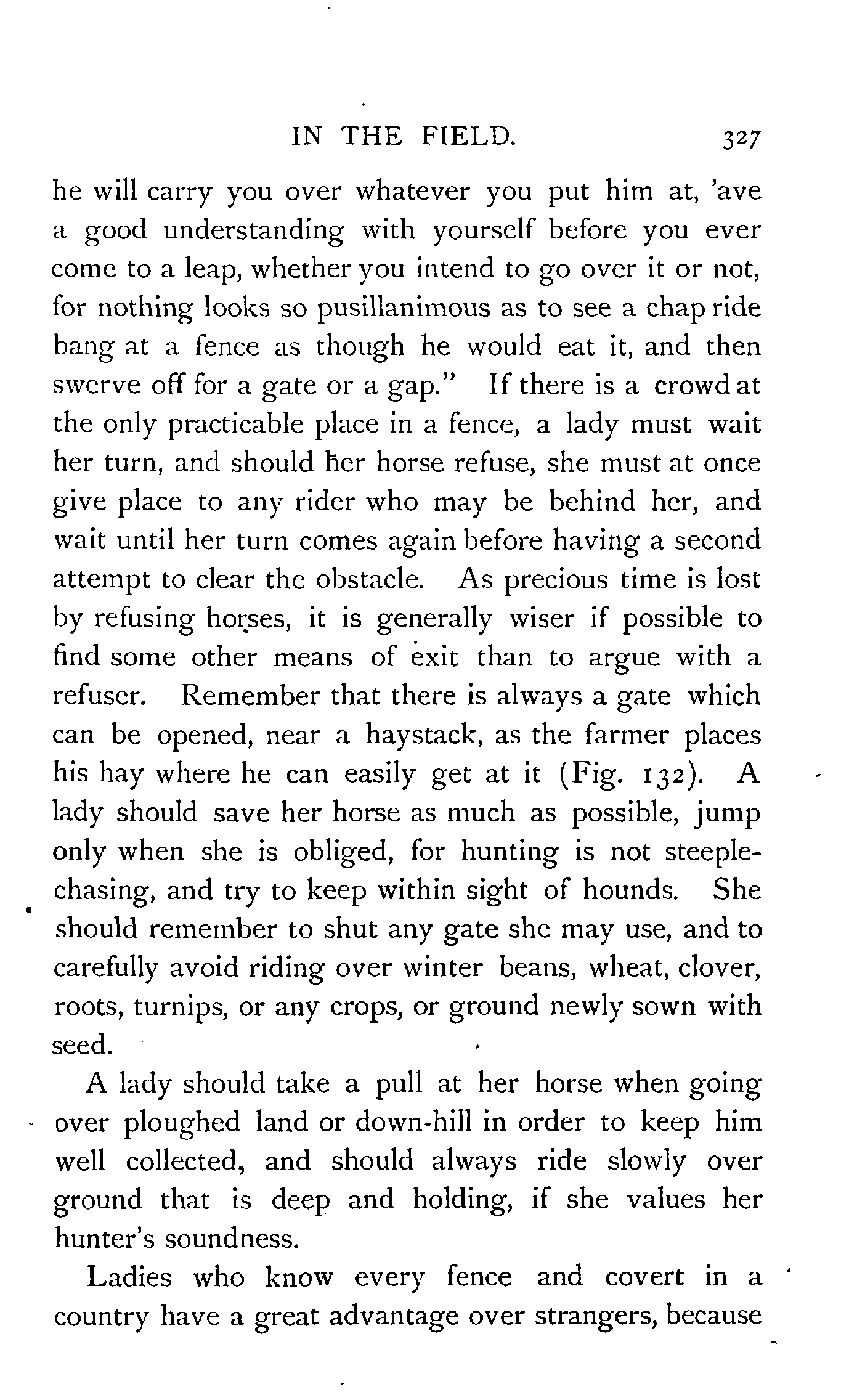 IN THE FIELD. 327

he will carry you over whatever you put him at, 'ave a good understanding with yourself before you ever come to a leap, whether you intend to go over it or not, for nothing looks so pusillanimous as to see a chap ride bang at a fence as though he would eat it, and then swerve off for a gate or a gap." If there is a crowd at the only practicable place in a fence, a lady must wait her turn, and should her horse refuse, she must at once give place to any rider who may be behind her, and wait until her turn comes again before having a second attempt to clear the obstacle. As precious time is lost by refusing horses, it is generally wiser if possible to find some other means of exit than to argue with a refuser. Remember that there is always a gate which can be opened, near a haystack, as the farmer places his hay where he can easily get at it (Fig. 132). A lady should save her horse as much as possible, jump only when she is obliged, for hunting is not steeplechasing, and try to keep within sight of hounds. She should remember to shut any gate she may use, and to carefully avoid riding over winter beans, wheat, clover, roots, turnips, or any crops, or ground newly sown with seed.

A lady should take a pull at her horse when going over ploughed land or down-hill in order to keep him well collected, and should always ride slowly over ground that is deep and holding, if she values her hunter's soundness.

Ladies who know every fence and covert in a country have a great advantage over strangers, because